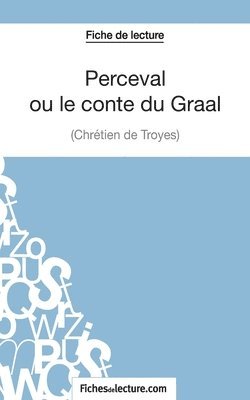 Fiche de lecture

Perceval ou le conte du Graal

(Chrétien de Troyes)

Fichesdelecture.com